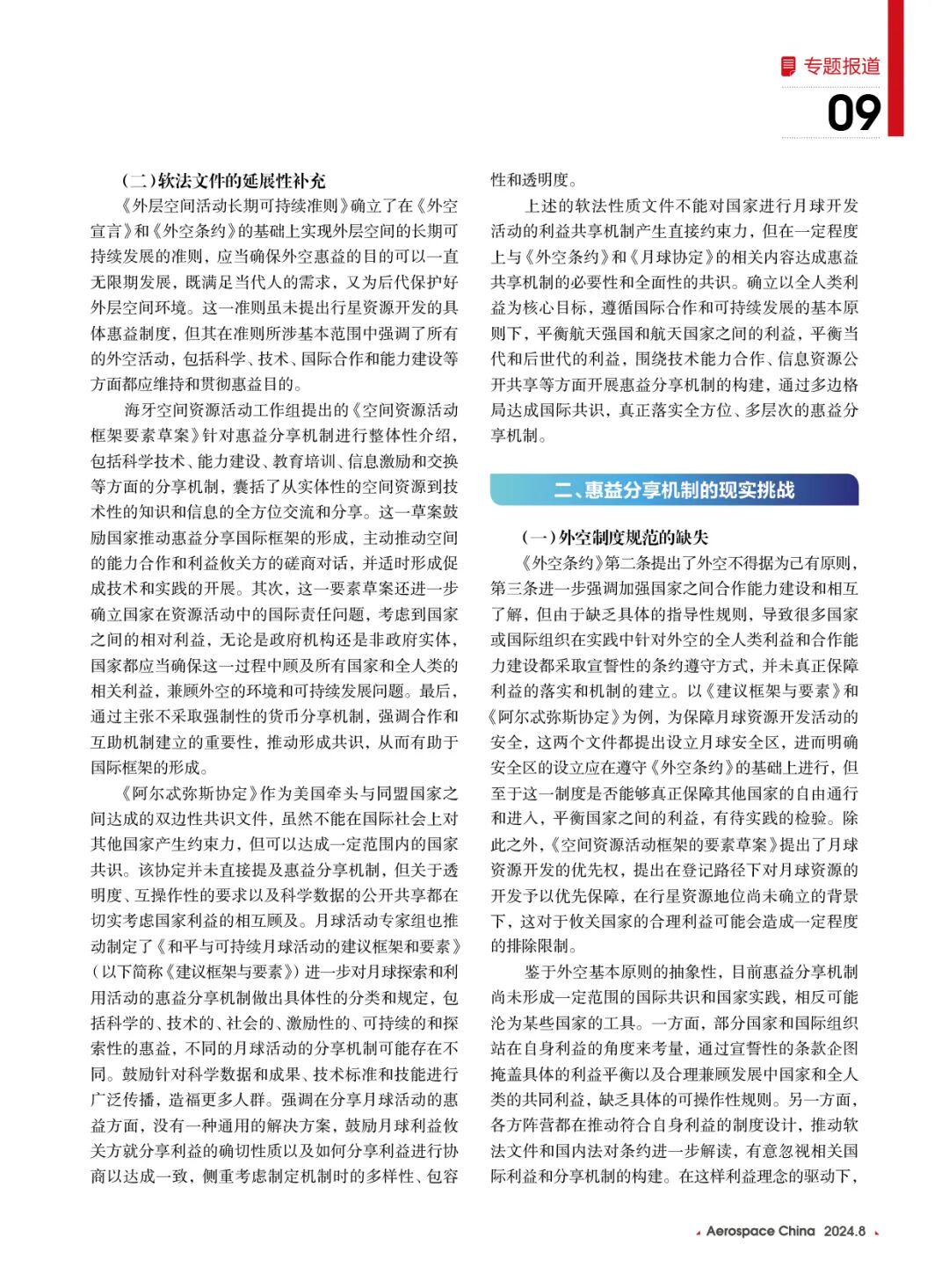 专题报道
09

（二）软法文件的延展性补充

《外层空间活动长期可持续准则》确立了在《外空宣言》和《外空条约》的基础上实现外层空间的长期可持续发展的准则，应当确保外空惠益的目的可以一直无限期发展，既满足当代人的需求，又为后代保护好外层空间环境。这一准则虽未提出行星资源开发的具体惠益制度，但其在准则所涉基本范围中强调了所有的外空活动，包括科学、技术、国际合作和能力建设等方面都应维持和贯彻惠益目的。

海牙空间资源活动工作组提出的《空间资源活动框架要素草案》针对惠益分享机制进行整体性介绍，包括科学技术、能力建设、教育培训、信息激励和交换等方面的分享机制，囊括了从实体性的空间资源到技术性的知识和信息的全方位交流和分享。这一草案鼓励国家推动惠益分享国际框架的形成，主动推动空间的能力合作和利益攸关方的磋商对话，并适时形成促成技术和实践的开展。其次，这一要素草案还进一步确立国家在资源活动中的国际责任问题，考虑到国家之间的相对利益，无论是政府机构还是非政府实体，国家都应当确保这一过程中顾及所有国家和全人类的相关利益，兼顾外空的环境和可持续发展问题。最后，通过主张不采取强制性的货币分享机制，强调合作和互助机制建立的重要性，推动形成共识，从而有助于国际框架的形成。

《阿尔忒弥斯协定》作为美国牵头与同盟国家之间达成的双边性共识文件，虽然不能在国际社会上对其他国家产生约束力，但可以达成一定范围内的国家共识。该协定并未直接提及惠益分享机制，但关于透明度、互操作性的要求以及科学数据的公开共享都在切实考虑国家利益的相互顾及。月球活动专家组也推动制定了《和平与可持续月球活动的建议框架和要素》（以下简称《建议框架与要素》）进一步对月球探索和利用活动的惠益分享机制做出具体性的分类和规定，包括科学的、技术的、社会的、激励性的、可持续的和探索性的惠益，不同的月球活动的分享机制可能存在不同。鼓励针对科学数据和成果、技术标准和技能进行广泛传播，造福更多人群。强调在分享月球活动的惠益方面，没有一种通用的解决方案，鼓励月球利益攸关方就分享利益的确切性质以及如何分享利益进行协商以达成一致，侧重考虑制定机制时的多样性、包容性和透明度。

上述的软法性质文件不能对国家进行月球开发活动的利益共享机制产生直接约束力，但在一定程度上与《外空条约》和《月球协定》的相关内容达成惠益共享机制的必要性和全面性的共识。确立以全人类利益为核心目标，遵循国际合作和可持续发展的基本原则下，平衡航天强国和航天国家之间的利益，平衡当代和后世代的利益，围绕技术能力合作、信息资源公开共享等方面开展惠益分享机制的构建，通过多边格局达成国际共识，真正落实全方位、多层次的惠益分享机制。

二、惠益分享机制的现实挑战

（一）外空制度规范的缺失

《外空条约》第二条提出了外空不得据为己有原则，第三条进一步强调加强国家之间合作能力建设和相互了解，但由于缺乏具体的指导性规则，导致很多国家或国际组织在实践中针对外空的全人类利益和合作能力建设都采取宣誓性的条约遵守方式，并未真正保障利益的落实和机制的建立。以《建议框架与要素》和《阿尔忒弥斯协定》为例，为保障月球资源开发活动的安全，这两个文件都提出设立月球安全区，进而明确安全区的设立应在遵守《外空条约》的基础上进行，但至于这一制度是否能够真正保障其他国家的自由通行和进入，平衡国家之间的利益，有待实践的检验。除此之外，《空间资源活动框架的要素草案》提出了月球资源开发的优先权，提出在登记路径下对月球资源的开发予以优先保障，在行星资源地位尚未确立的背景下，这对于攸关国家的合理利益可能会造成一定程度的排除限制。

鉴于外空基本原则的抽象性，目前惠益分享机制尚未形成一定范围的国际共识和国家实践，相反可能沦为某些国家的工具。一方面，部分国家和国际组织站在自身利益的角度来考量，通过宣誓性的条款企图掩盖具体的利益平衡以及合理兼顾发展中国家和全人类的共同利益，缺乏具体的可操作性规则。另一方面，各方阵营都在推动符合自身利益的制度设计，推动软法文件和国内法对条约进一步解读，有意忽视相关国际利益和分享机制的构建。在这样利益理念的驱动下，

Aerospace China 2024.8